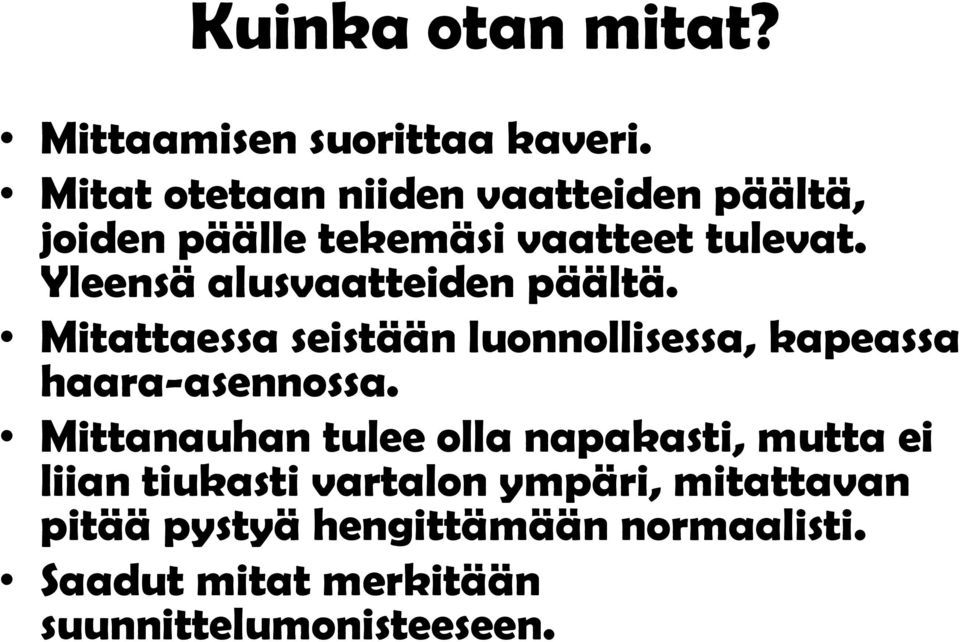 Kuinka otan mitat?

• Mittaamisen suorittaa kaveri.
• Mitat otetaan niiden vaatteiden päältä, joiden päälle tekemäsi vaatteet tulevat. Yleensä alusvaatteiden päältä.
• Mitattaessa seistään luonnollisessa, kapeassa haara-asennossa.
• Mittanauhan tulee olla napakasti, mutta ei liian tiukasti vartalon ympäri, mitattavan pitää pystyä hengittämään normaalisti.
• Saadut mitat merkitään suunnittelumonisteeseen.